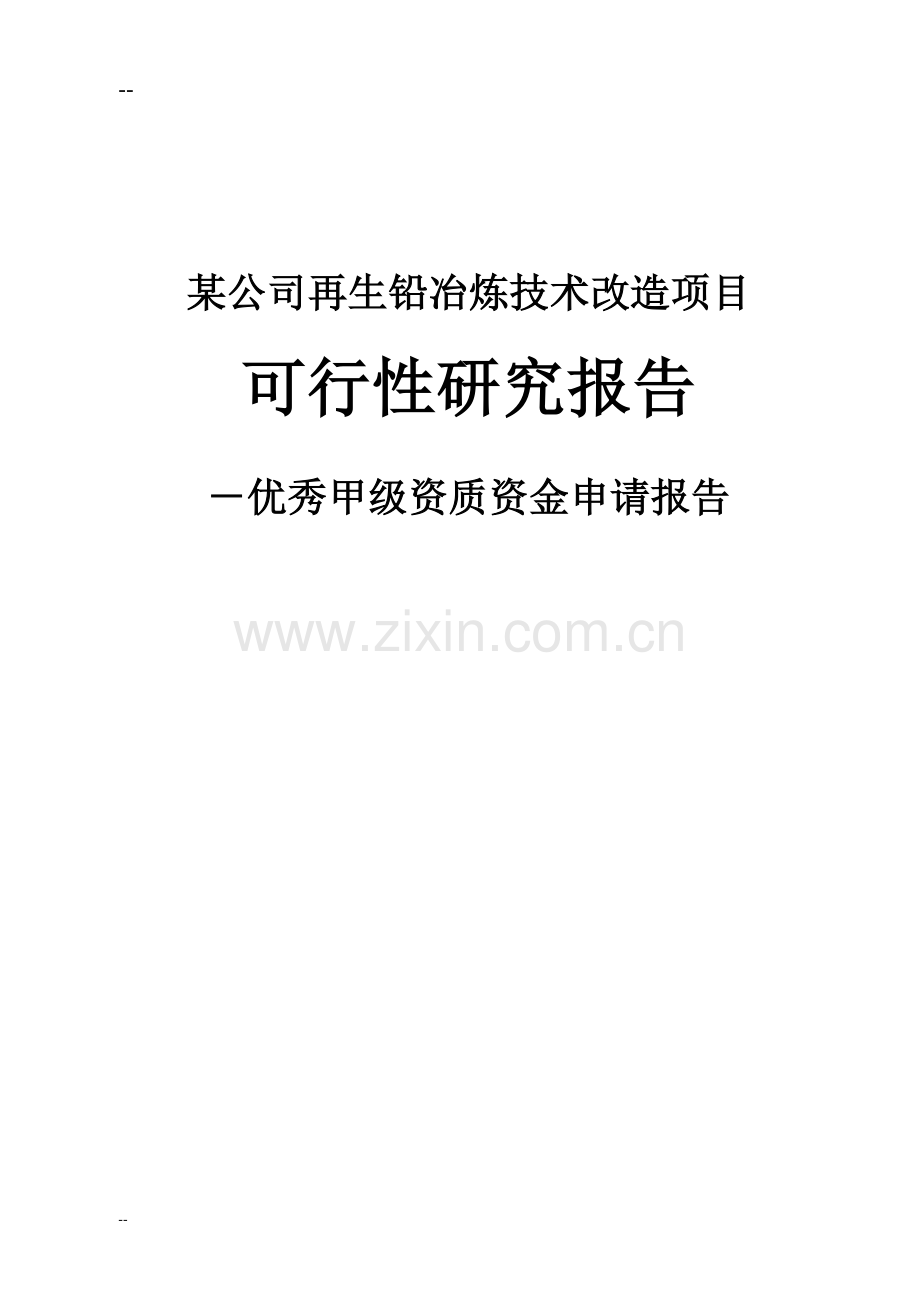 --

某公司再生铅冶炼技术改造项目

可行性研究报告

－优秀甲级资质资金申请报告

www.zixin.com.cn

--